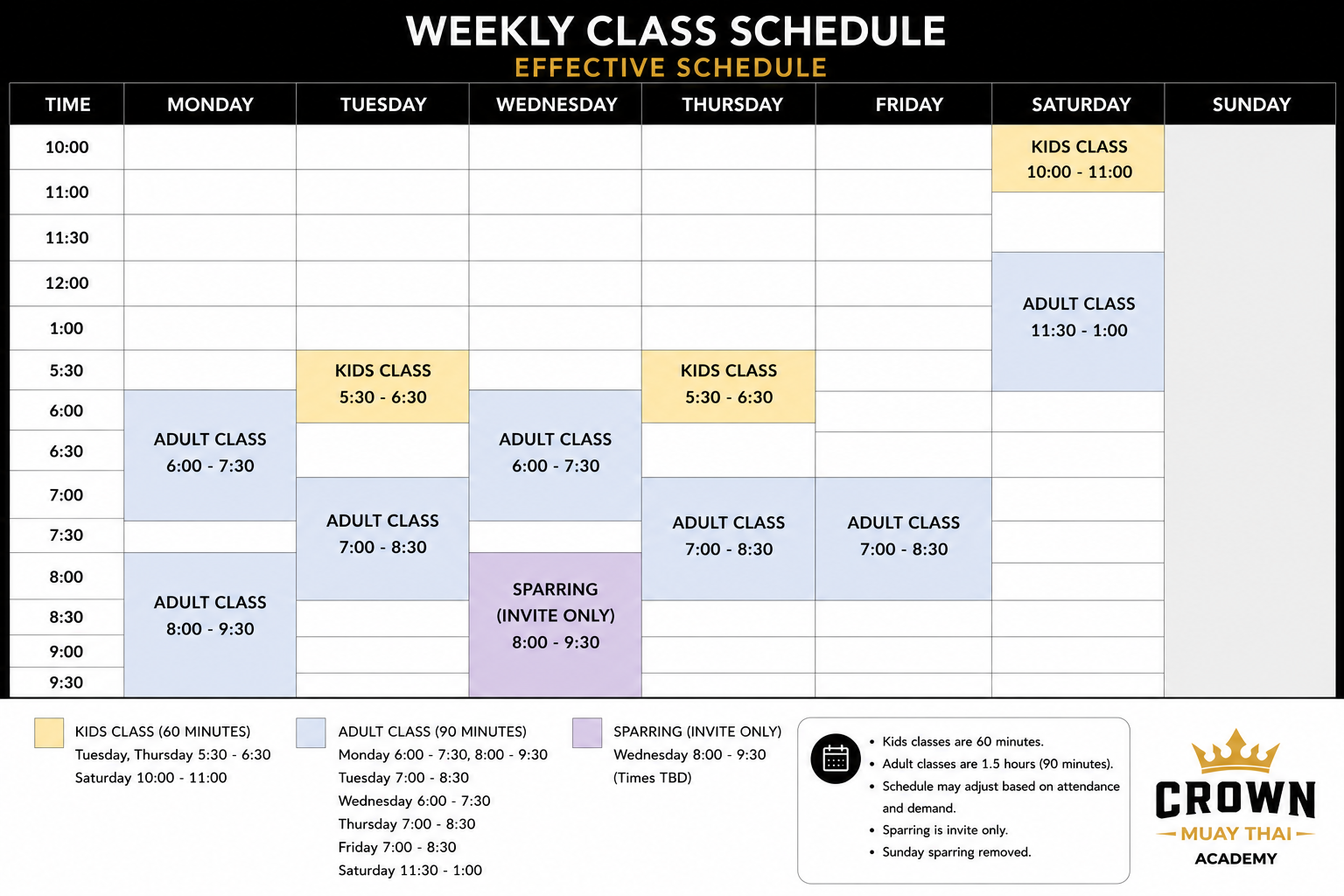 WEEKLY CLASS SCHEDULE
EFFECTIVE SCHEDULE

| TIME | MONDAY | TUESDAY | WEDNESDAY | THURSDAY | FRIDAY | SATURDAY | SUNDAY |
|---|---|---|---|---|---|---|---|
| 10:00 | | | | | | KIDS CLASS 10:00 - 11:00 | |
| 11:00 | | | | | | | |
| 11:30 | | | | | | ADULT CLASS 11:30 - 1:00 | |
| 12:00 | | | | | | | |
| 1:00 | | | | | | | |
| 5:30 | | KIDS CLASS 5:30 - 6:30 | | KIDS CLASS 5:30 - 6:30 | | | |
| 6:00 | ADULT CLASS 6:00 - 7:30 | | ADULT CLASS 6:00 - 7:30 | | | | |
| 6:30 | | | | | | | |
| 7:00 | | ADULT CLASS 7:00 - 8:30 | | ADULT CLASS 7:00 - 8:30 | ADULT CLASS 7:00 - 8:30 | | |
| 7:30 | | | | | | | |
| 8:00 | ADULT CLASS 8:00 - 9:30 | | SPARRING (INVITE ONLY) 8:00 - 9:30 | | | | |
| 8:30 | | | | | | | |
| 9:00 | | | | | | | |
| 9:30 | | | | | | | |

KIDS CLASS (60 MINUTES)
Tuesday, Thursday 5:30 - 6:30
Saturday 10:00 - 11:00

ADULT CLASS (90 MINUTES)
Monday 6:00 - 7:30, 8:00 - 9:30
Tuesday 7:00 - 8:30
Wednesday 6:00 - 7:30
Thursday 7:00 - 8:30
Friday 7:00 - 8:30
Saturday 11:30 - 1:00

SPARRING (INVITE ONLY)
Wednesday 8:00 - 9:30
(Times TBD)

• Kids classes are 60 minutes.
• Adult classes are 1.5 hours (90 minutes).
• Schedule may adjust based on attendance and demand.
• Sparring is invite only.
• Sunday sparring removed.

CROWN
MUAY THAI
ACADEMY